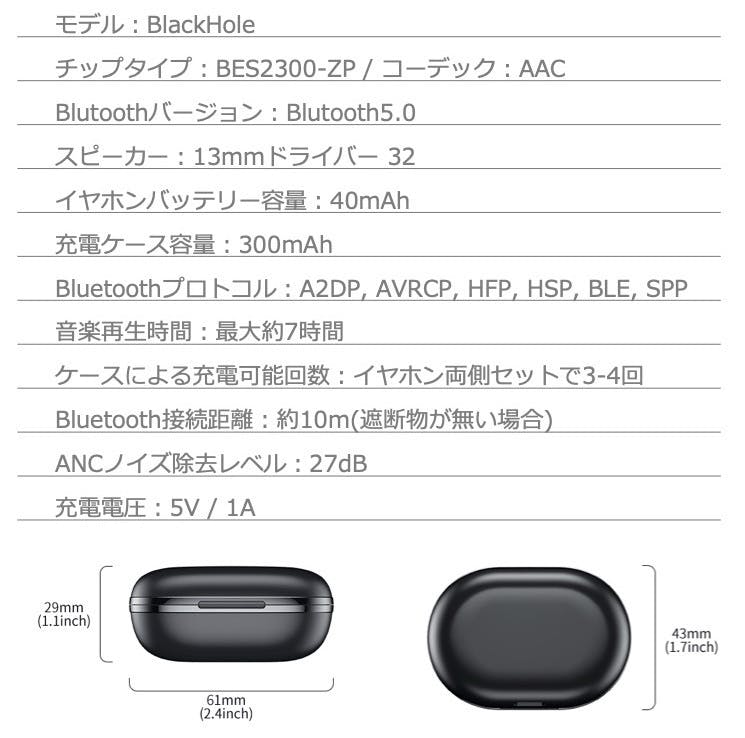 モデル：BlackHole

チップタイプ：BES2300-ZP / コーデック：AAC

Blutoothバージョン：Blutooth5.0

スピーカー：13mmドライバー 32

イヤホンバッテリー容量：40mAh

充電ケース容量：300mAh

Bluetoothプロトコル：A2DP, AVRCP, HFP, HSP, BLE, SPP

音楽再生時間：最大約7時間

ケースによる充電可能回数：イヤホン両側セットで3-4回

Bluetooth接続距離：約10m(遮断物が無い場合)

ANCノイズ除去レベル：27dB

充電電圧：5V / 1A

29mm
(1.1inch)

61mm
(2.4inch)

43mm
(1.7inch)